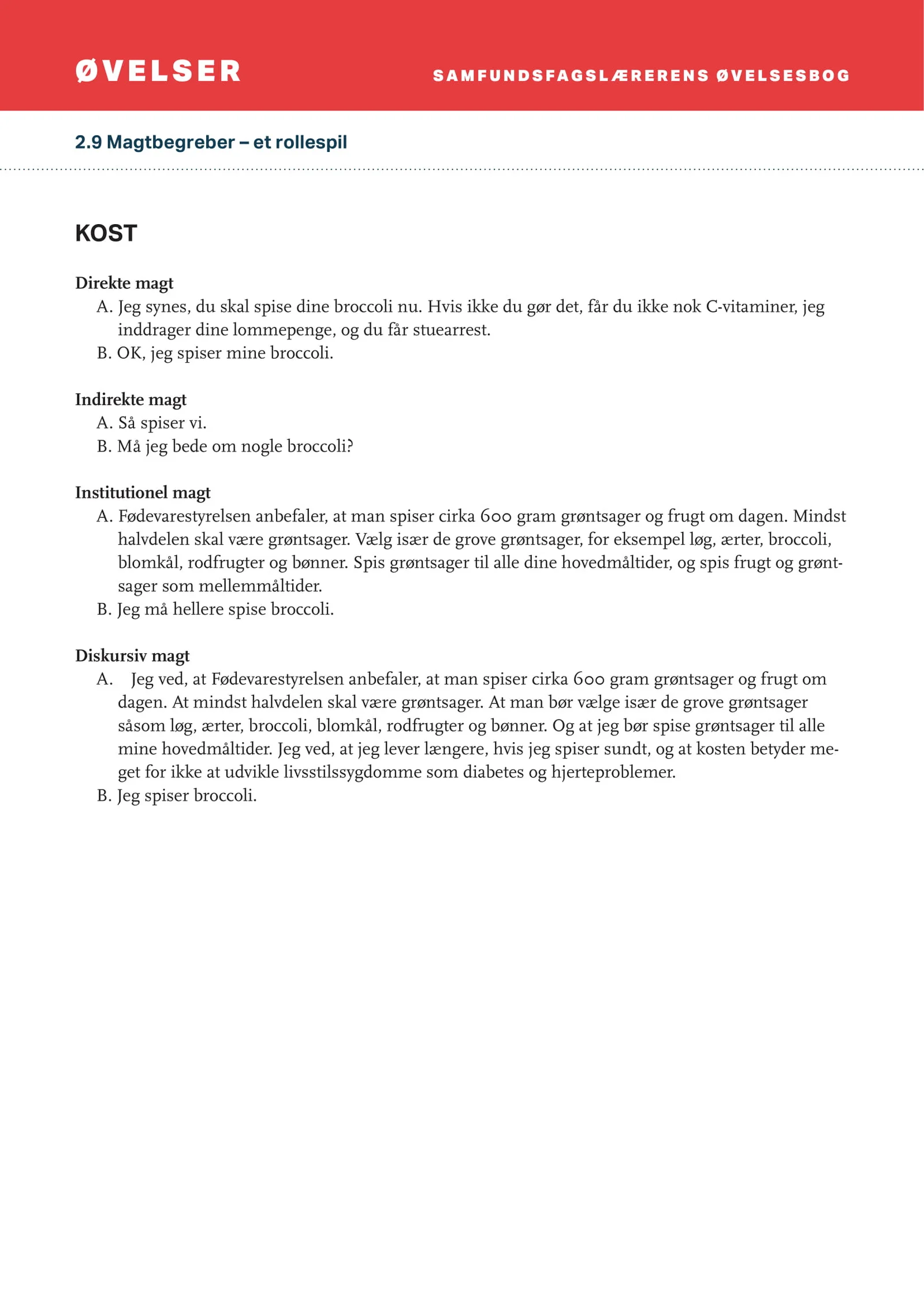 ØVELSER

SAMFUNDSFAGSLÆRERENS ØVELSESBOG

2.9 Magtbegreber – et rollespil

KOST

Direkte magt

A. Jeg synes, du skal spise dine broccoli nu. Hvis ikke du gør det, får du ikke nok C-vitaminer, jeg inddrager dine lommepenge, og du får stuearrest.

B. OK, jeg spiser mine broccoli.

Indirekte magt

A. Så spiser vi.

B. Må jeg bede om nogle broccoli?

Institutionel magt

A. Fødevarestyrelsen anbefaler, at man spiser cirka 600 gram grøntsager og frugt om dagen. Mindst halvdelen skal være grøntsager. Vælg især de grove grøntsager, for eksempel løg, ærter, broccoli, blomkål, rodfrugter og bønner. Spis grøntsager til alle dine hovedmåltider, og spis frugt og grøntsager som mellemmåltider.

B. Jeg må hellere spise broccoli.

Diskursiv magt

A. Jeg ved, at Fødevarestyrelsen anbefaler, at man spiser cirka 600 gram grøntsager og frugt om dagen. At mindst halvdelen skal være grøntsager. At man bør vælge især de grove grøntsager såsom løg, ærter, broccoli, blomkål, rodfrugter og bønner. Og at jeg bør spise grøntsager til alle mine hovedmåltider. Jeg ved, at jeg lever længere, hvis jeg spiser sundt, og at kosten betyder meget for ikke at udvikle livsstilssygdomme som diabetes og hjerteproblemer.

B. Jeg spiser broccoli.